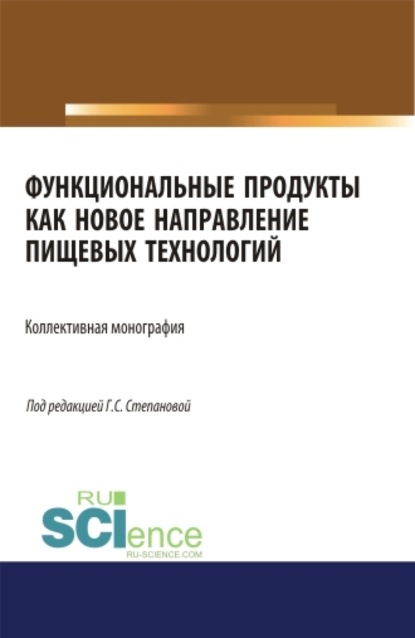 ФУНКЦИОНАЛЬНЫЕ ПРОДУКТЫ КАК НОВОЕ НАПРАВЛЕНИЕ ПИЩЕВЫХ ТЕХНОЛОГИЙ

Коллективная монография

Под редакцией Г.С. Степановой

RU
SCIence
RU-SCIENCE.COM